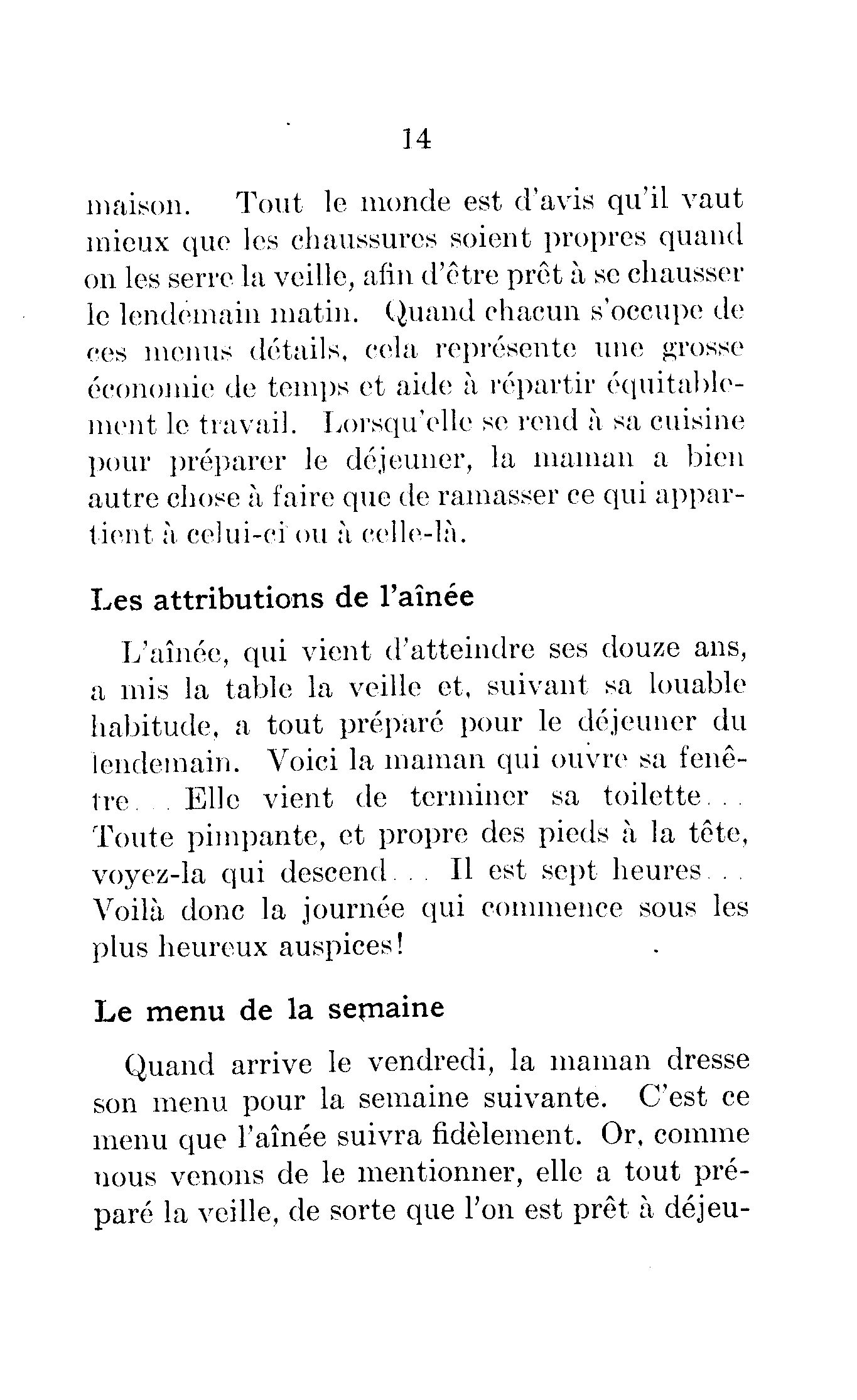 14

maison. Tout le monde est d'avis qu'il vaut mieux que les chaussures soient propres quand on les serre la veille, afin d'être prêt à se chausser le lendemain matin. Quand chacun s'occupe de ces menus détails, cela représente une grosse économie de temps et aide à répartir équitablement le travail. Lorsqu'elle se rend à sa cuisine pour préparer le déjeuner, la maman a bien autre chose à faire que de ramasser ce qui appartient à celui-ci ou à celle-là.

Les attributions de l'aînée

L'aînée, qui vient d'atteindre ses douze ans, a mis la table la veille et, suivant sa louable habitude, a tout préparé pour le déjeuner du lendemain. Voici la maman qui ouvre sa fenêtre... Elle vient de terminer sa toilette... Toute pimpante, et propre des pieds à la tête, voyez-la qui descend... Il est sept heures... Voilà donc la journée qui commence sous les plus heureux auspices!

Le menu de la semaine

Quand arrive le vendredi, la maman dresse son menu pour la semaine suivante. C'est ce menu que l'aînée suivra fidèlement. Or, comme nous venons de le mentionner, elle a tout préparé la veille, de sorte que l'on est prêt à déjeu-